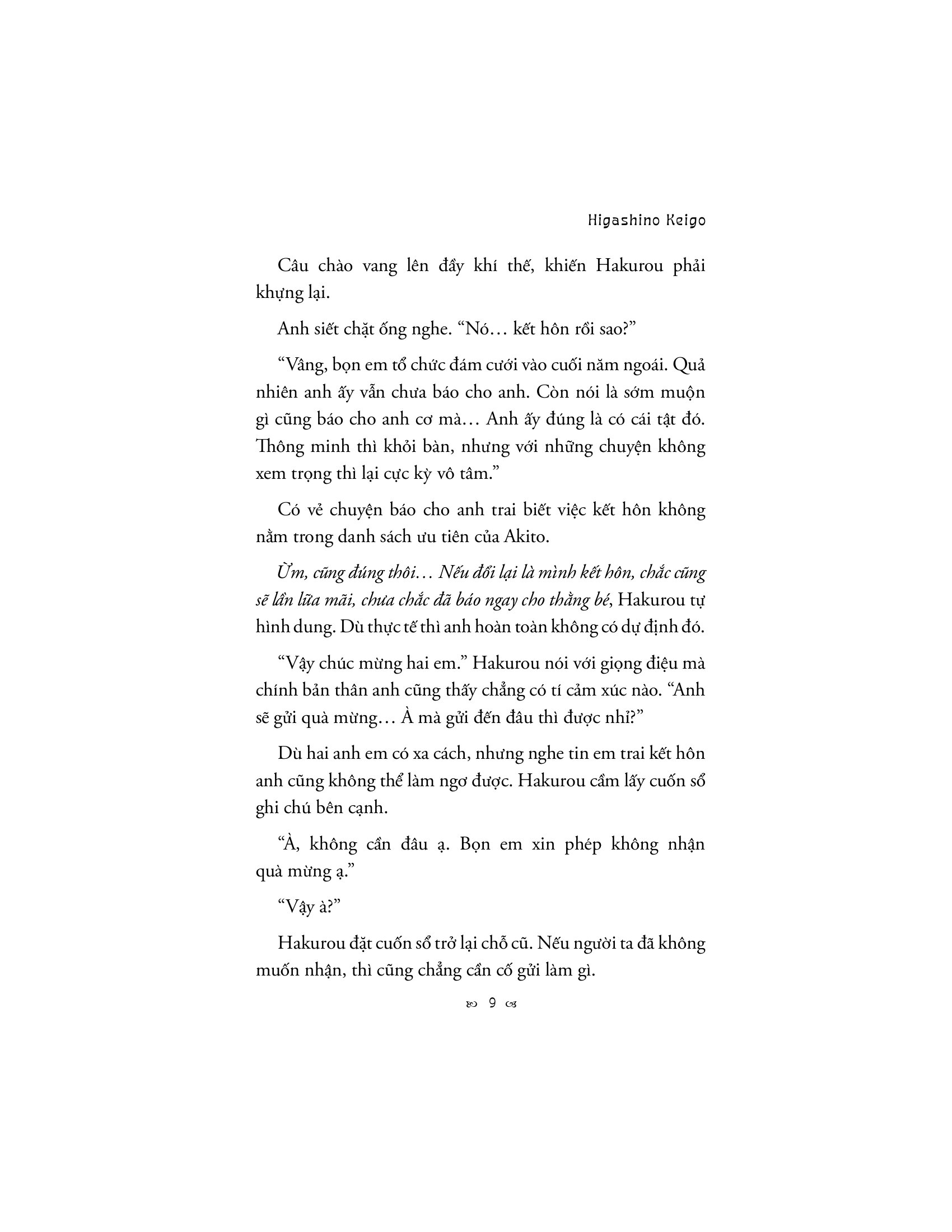 Higashino Keigo

Câu chào vang lên đầy khí thế, khiến Hakurou phải khựng lại.

Anh siết chặt ống nghe. “Nó… kết hôn rồi sao?”

“Vâng, bọn em tổ chức đám cưới vào cuối năm ngoái. Quả nhiên anh ấy vẫn chưa báo cho anh. Còn nói là sớm muộn gì cũng báo cho anh cơ mà… Anh ấy đúng là có cái tật đó. Thông minh thì khỏi bàn, nhưng với những chuyện không xem trọng thì lại cực kỳ vô tâm.”

Có vẻ chuyện báo cho anh trai biết việc kết hôn không nằm trong danh sách ưu tiên của Akito.

Ừm, cũng đúng thôi… Nếu đổi lại là mình kết hôn, chắc cũng sẽ lần lữa mãi, chưa chắc đã báo ngay cho thằng bé, Hakurou tự hình dung. Dù thực tế thì anh hoàn toàn không có dự định đó.

“Vậy chúc mừng hai em.” Hakurou nói với giọng điệu mà chính bản thân anh cũng thấy chẳng có tí cảm xúc nào. “Anh sẽ gửi quà mừng… À mà gửi đến đâu thì được nhỉ?”

Dù hai anh em có xa cách, nhưng nghe tin em trai kết hôn anh cũng không thể làm ngơ được. Hakurou cầm lấy cuốn sổ ghi chú bên cạnh.

“À, không cần đâu ạ. Bọn em xin phép không nhận quà mừng ạ.”

“Vậy à?”

Hakurou đặt cuốn sổ trở lại chỗ cũ. Nếu người ta đã không muốn nhận, thì cũng chẳng cần cố gửi làm gì.

9